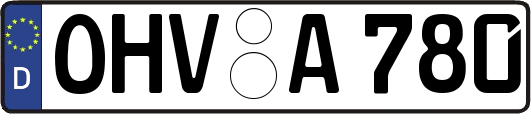 D OHV A 780